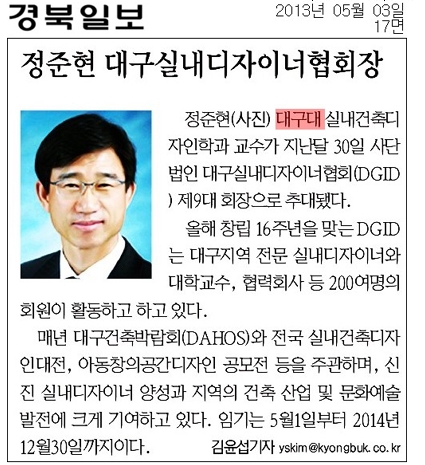 경북일보

2013년 05월 03일
17면

정준현 대구실내디자이너협회장

정준현(사진) 대구대 실내건축디자인학과 교수가 지난달 30일 사단법인 대구실내디자이너협회(DGID) 제9대 회장으로 추대됐다.

올해 창립 16주년을 맞는 DGID는 대구지역 전문 실내디자이너와 대학교수, 협력회사 등 200여명의 회원이 활동하고 하고 있다.

매년 대구건축박람회(DAHOS)와 전국 실내건축디자인대전, 아동창의공간디자인 공모전 등을 주관하며, 신진 실내디자이너 양성과 지역의 건축 산업 및 문화예술 발전에 크게 기여하고 있다. 임기는 5월1일부터 2014년 12월30일까지이다.

김윤섭기자 yskim@kyongbuk.co.kr